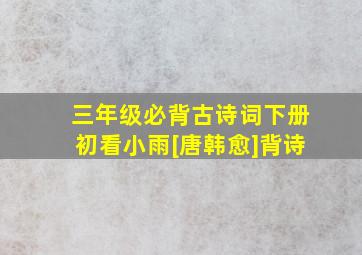 三年级必背古诗词下册
初看小雨[唐韩愈]背诗